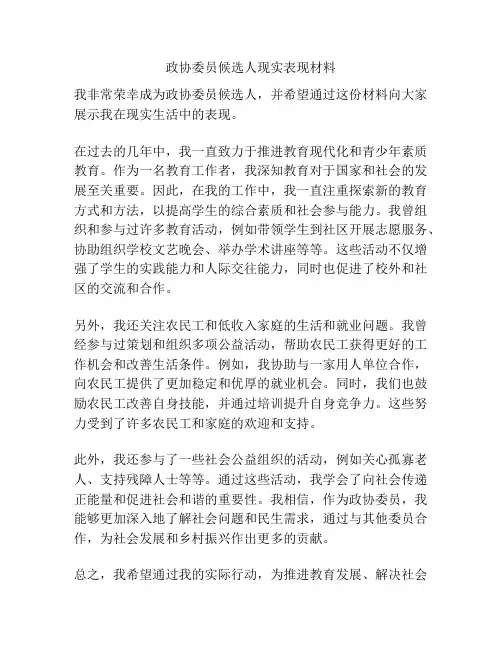 政协委员候选人现实表现材料

我非常荣幸成为政协委员候选人，并希望通过这份材料向大家展示我在现实生活中的表现。

在过去的几年中，我一直致力于推进教育现代化和青少年素质教育。作为一名教育工作者，我深知教育对于国家和社会的发展至关重要。因此，在我的工作中，我一直注重探索新的教育方式和方法，以提高学生的综合素质和社会参与能力。我曾组织和参与过许多教育活动，例如带领学生到社区开展志愿服务、协助组织学校文艺晚会、举办学术讲座等等。这些活动不仅增强了学生的实践能力和人际交往能力，同时也促进了校外和社区的交流和合作。

另外，我还关注农民工和低收入家庭的生活和就业问题。我曾经参与过策划和组织多项公益活动，帮助农民工获得更好的工作机会和改善生活条件。例如，我协助与一家用人单位合作，向农民工提供了更加稳定和优厚的就业机会。同时，我们也鼓励农民工改善自身技能，并通过培训提升自身竞争力。这些努力受到了许多农民工和家庭的欢迎和支持。

此外，我还参与了一些社会公益组织的活动，例如关心孤寡老人、支持残障人士等等。通过这些活动，我学会了向社会传递正能量和促进社会和谐的重要性。我相信，作为政协委员，我能够更加深入地了解社会问题和民生需求，通过与其他委员合作，为社会发展和乡村振兴作出更多的贡献。

总之，我希望通过我的实际行动，为推进教育发展、解决社会